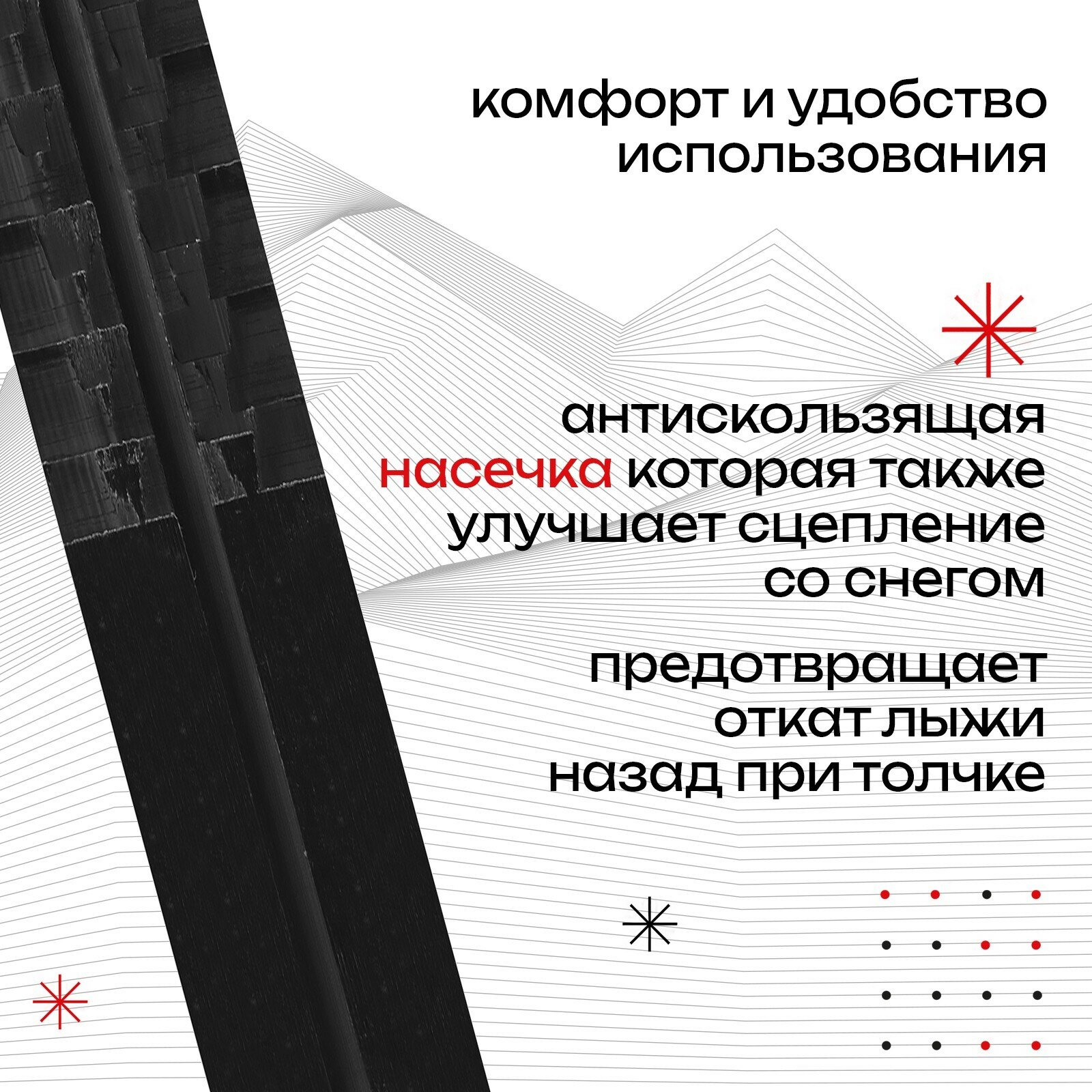 комфорт и удобство использования

антискользящая насечка которая также улучшает сцепление со снегом

предотвращает откат лыжи назад при толчке